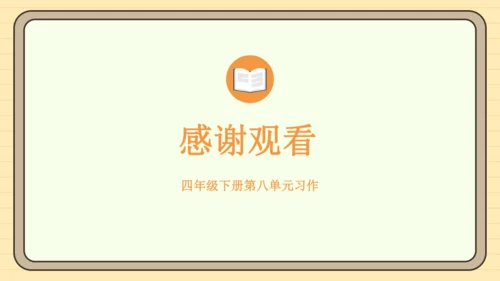 感谢观看

四年级下册第八单元习作